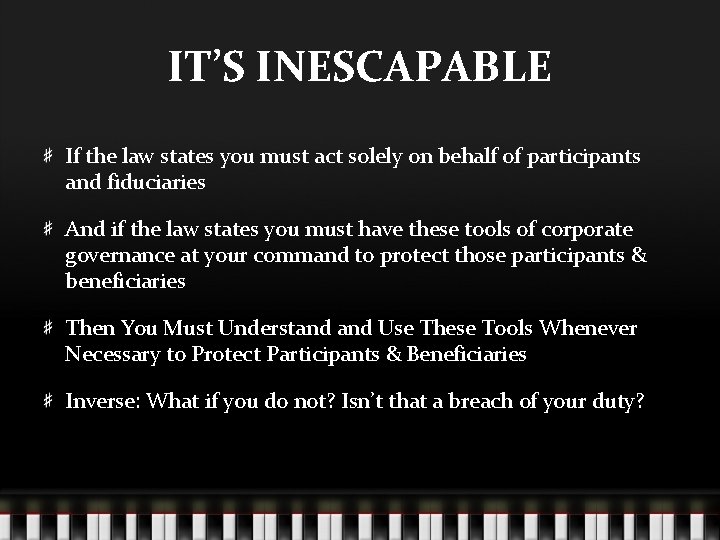 IT'S INESCAPABLE

# If the law states you must act solely on behalf of participants and fiduciaries

# And if the law states you must have these tools of corporate governance at your command to protect those participants & beneficiaries

# Then You Must Understand and Use These Tools Whenever Necessary to Protect Participants & Beneficiaries

# Inverse: What if you do not? Isn't that a breach of your duty?